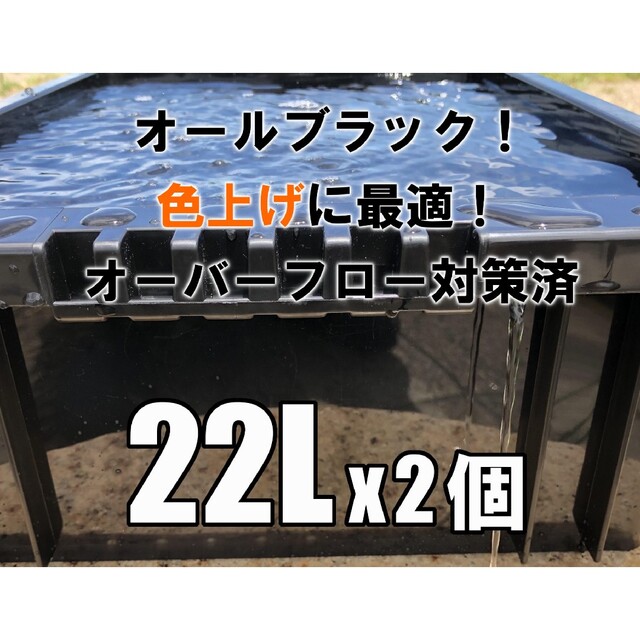 オールブラック！

色上げに最適！

オーバーフロー対策済

22L x2個